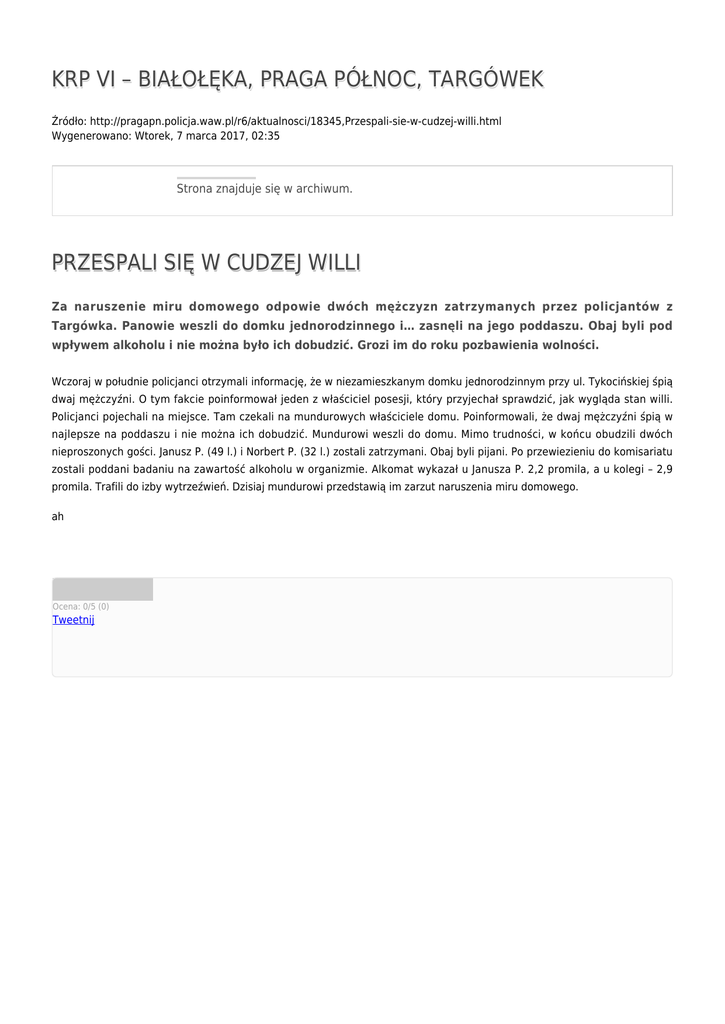 KRP VI – BIAŁOŁĘKA, PRAGA PÓŁNOC, TARGÓWEK

Źródło: http://pragapn.policja.waw.pl/r6/aktualnosci/18345,Przespali-sie-w-cudzej-willi.html
Wygenerowano: Wtorek, 7 marca 2017, 02:35

Strona znajduje się w archiwum.

PRZESPALI SIĘ W CUDZEJ WILLI

Za naruszenie miru domowego odpowie dwóch mężczyzn zatrzymanych przez policjantów z Targówka. Panowie weszli do domku jednorodzinnego i… zasnęli na jego poddaszu. Obaj byli pod wpływem alkoholu i nie można było ich dobudzić. Grozi im do roku pozbawienia wolności.

Wczoraj w południe policjanci otrzymali informację, że w niezamieszkanym domku jednorodzinnym przy ul. Tykocińskiej śpią dwaj mężczyźni. O tym fakcie poinformował jeden z właściciel posesji, który przyjechał sprawdzić, jak wygląda stan willi. Policjanci pojechali na miejsce. Tam czekali na mundurowych właściciele domu. Poinformowali, że dwaj mężczyźni śpią w najlepsze na poddaszu i nie można ich dobudzić. Mundurowi weszli do domu. Mimo trudności, w końcu obudzili dwóch nieproszonych gości. Janusz P. (49 l.) i Norbert P. (32 l.) zostali zatrzymani. Obaj byli pijani. Po przewiezieniu do komisariatu zostali poddani badaniu na zawartość alkoholu w organizmie. Alkomat wykazał u Janusza P. 2,2 promila, a u kolegi – 2,9 promila. Trafili do izby wytrzeźwień. Dzisiaj mundurowi przedstawią im zarzut naruszenia miru domowego.

ah

Ocena: 0/5 (0)
Tweetnij